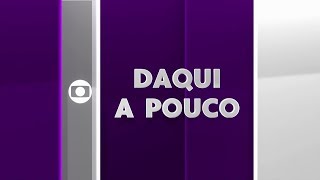 DAQUI
A POUCO